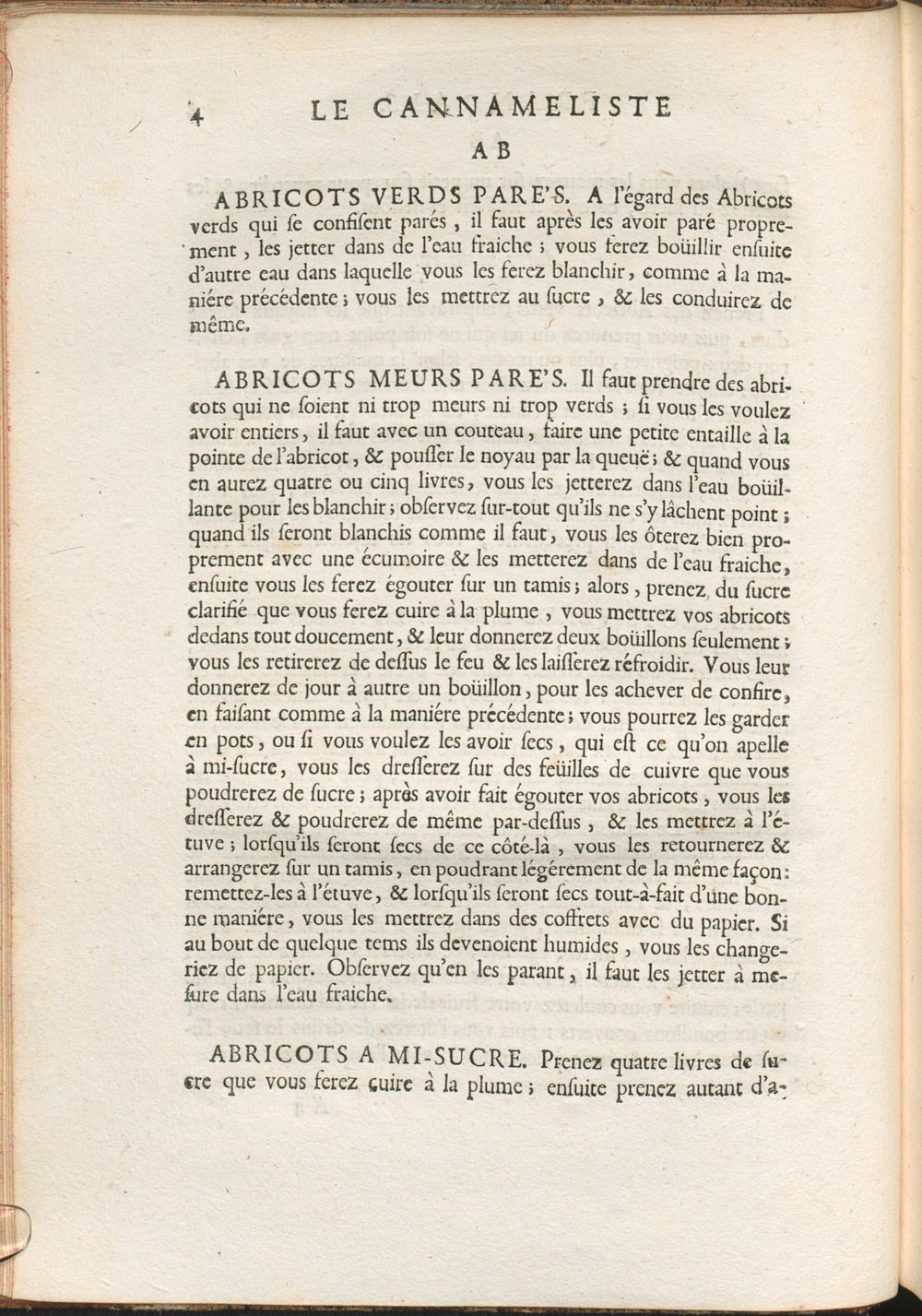 4 LE CANNAMELISTE

AB

ABRICOTS VERDS PARE'S. A l'égard des Abricots verds qui ſe confiſent parés, il faut après les avoir paré proprement, les jetter dans de l'eau fraiche; vous ferez boüillir enſuite d'autre eau dans laquelle vous les ferez blanchir, comme à la maniére précédente; vous les mettrez au ſucre, & les conduirez de même.

ABRICOTS MEURS PARE'S. Il faut prendre des abricots qui ne ſoient ni trop meurs ni trop verds; ſi vous les voulez avoir entiers, il faut avec un couteau, faire une petite entaille à la pointe de l'abricot, & pouſſer le noyau par la queuë; & quand vous en aurez quatre ou cinq livres, vous les jetterez dans l'eau boüillante pour les blanchir; obſervez ſur-tout qu'ils ne s'y lâchent point; quand ils ſeront blanchis comme il faut, vous les ôterez bien proprement avec une écumoire & les metterez dans de l'eau fraiche, enſuite vous les ferez égouter ſur un tamis; alors, prenez du ſucre clarifié que vous ferez cuire à la plume, vous mettrez vos abricots dedans tout doucement, & leur donnerez deux boüillons ſeulement; vous les retirerez de deſſus le feu & les laiſſerez réfroidir. Vous leur donnerez de jour à autre un boüillon, pour les achever de confire, en faiſant comme à la maniére précédente; vous pourrez les garder en pots, ou ſi vous voulez les avoir ſecs, qui eſt ce qu'on apelle à mi-ſucre, vous les dreſſerez ſur des feüilles de cuivre que vous poudrerez de ſucre; après avoir fait égouter vos abricots, vous les dreſſerez & poudrerez de même par-deſſus, & les mettrez à l'étuve; lorſqu'ils ſeront ſecs de ce côté-là, vous les retournerez & arrangerez ſur un tamis, en poudrant légérement de la même façon: remettez-les à l'étuve, & lorſqu'ils ſeront ſecs tout-à-fait d'une bonne maniére, vous les mettrez dans des coffrets avec du papier. Si au bout de quelque tems ils devenoient humides, vous les changeriez de papier. Obſervez qu'en les parant, il faut les jetter à meſure dans l'eau fraiche.

ABRICOTS A MI-SUCRE. Prenez quatre livres de ſucre que vous ferez cuire à la plume; enſuite prenez autant d'a-